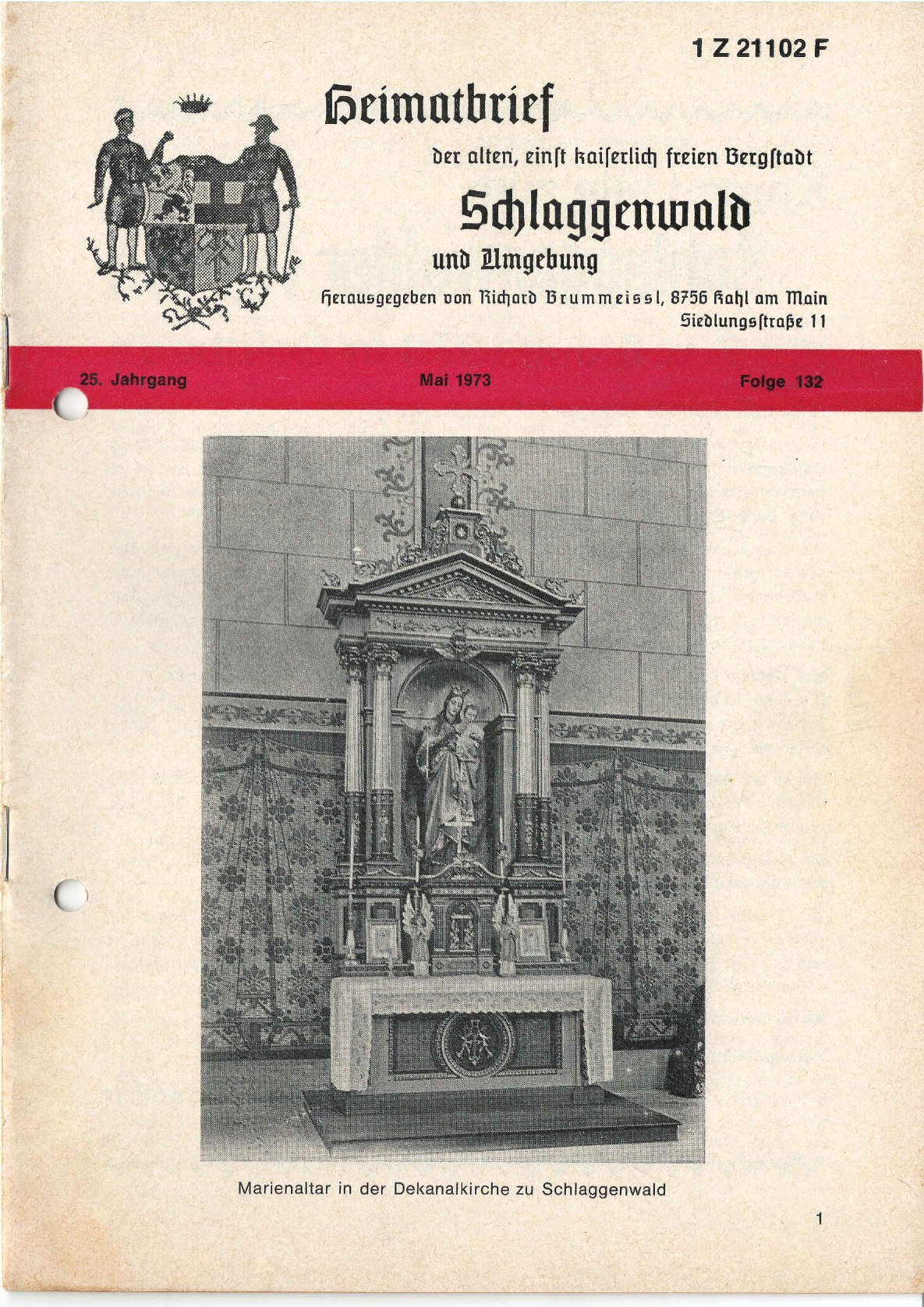 1 Z 21102 F

Heimatbrief

der alten, einſt kaiſerlich freien Bergſtadt

Schlaggenwald

und Umgebung

Herausgegeben von Richard Brummeissl, 8756 Kahl am Main Siedlungsſtraße 11

25. Jahrgang Mai 1973 Folge 132

Marienaltar in der Dekanalkirche zu Schlaggenwald

1